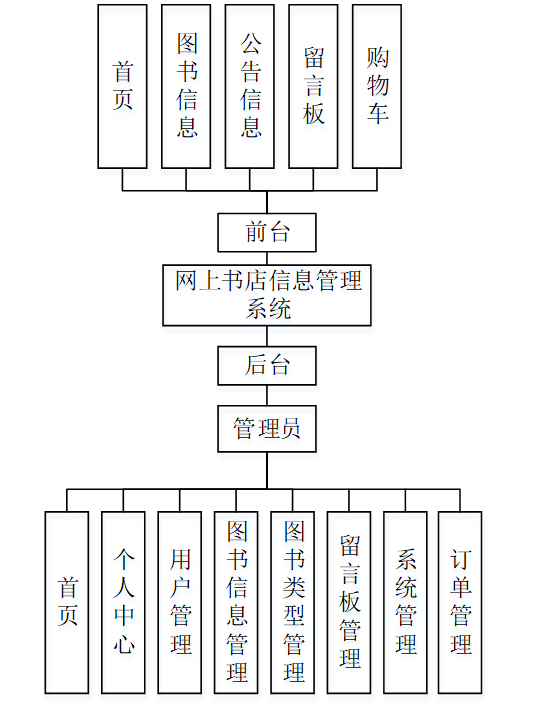 首页

图书信息

公告信息

留言板

购物车

前台

网上书店信息管理系统

后台

管理员

首页

个人中心

用户管理

图书信息管理

图书类型管理

留言板管理

系统管理

订单管理